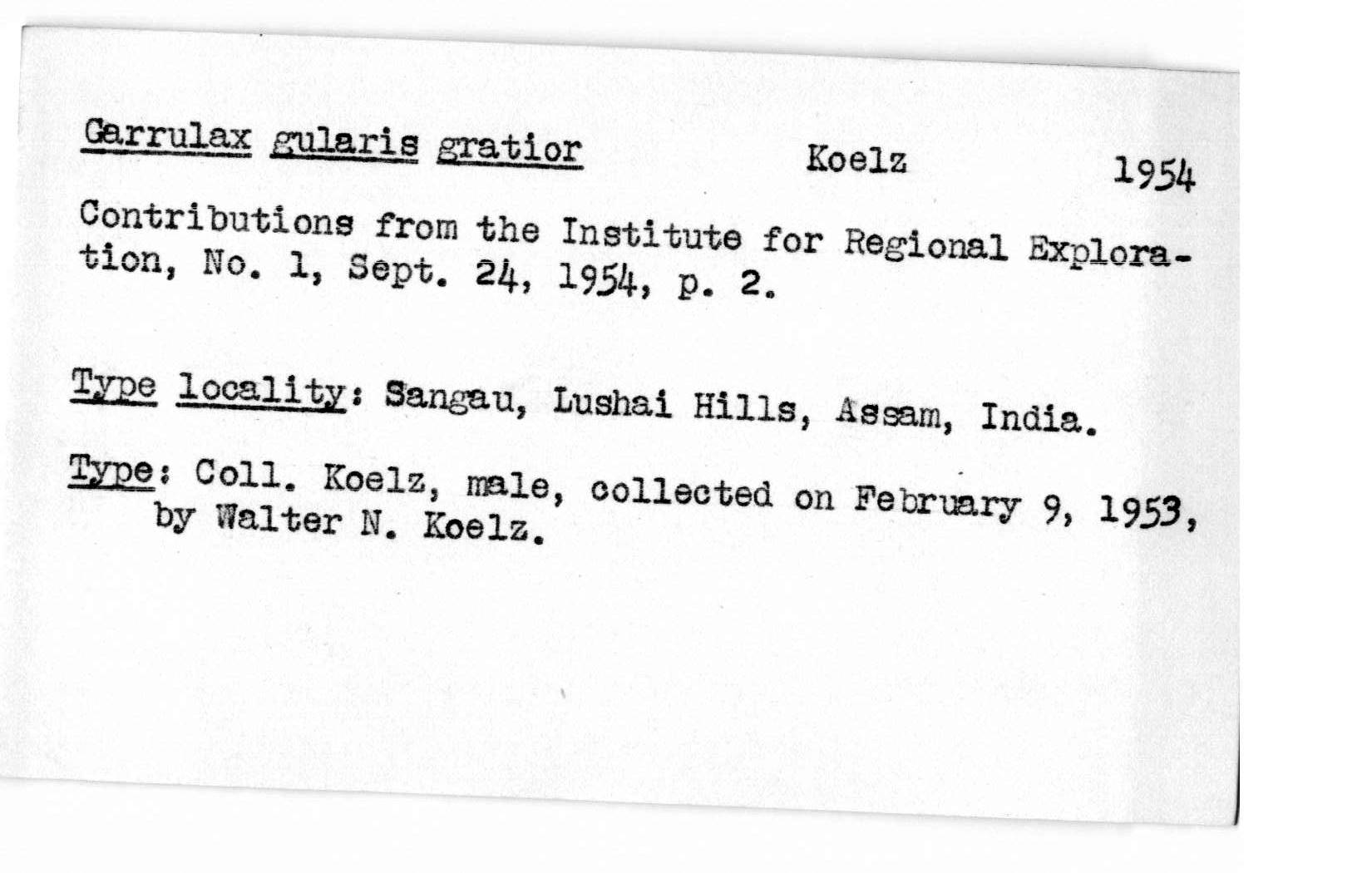 Garrulax gularis gratior Koelz 1954

Contributions from the Institute for Regional Exploration, No. 1, Sept. 24, 1954, p. 2.

Type locality: Sangau, Lushai Hills, Assam, India.

Type: Coll. Koelz, male, collected on February 9, 1953, by Walter N. Koelz.